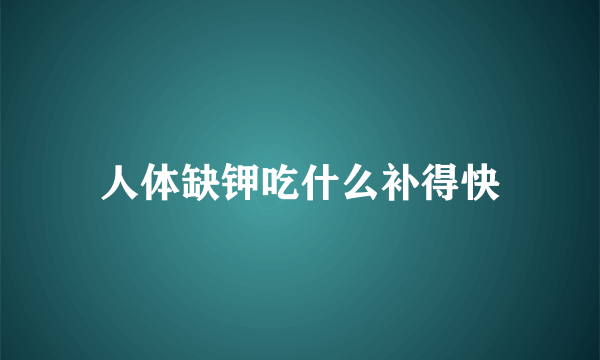 人体缺钾吃什么补得快